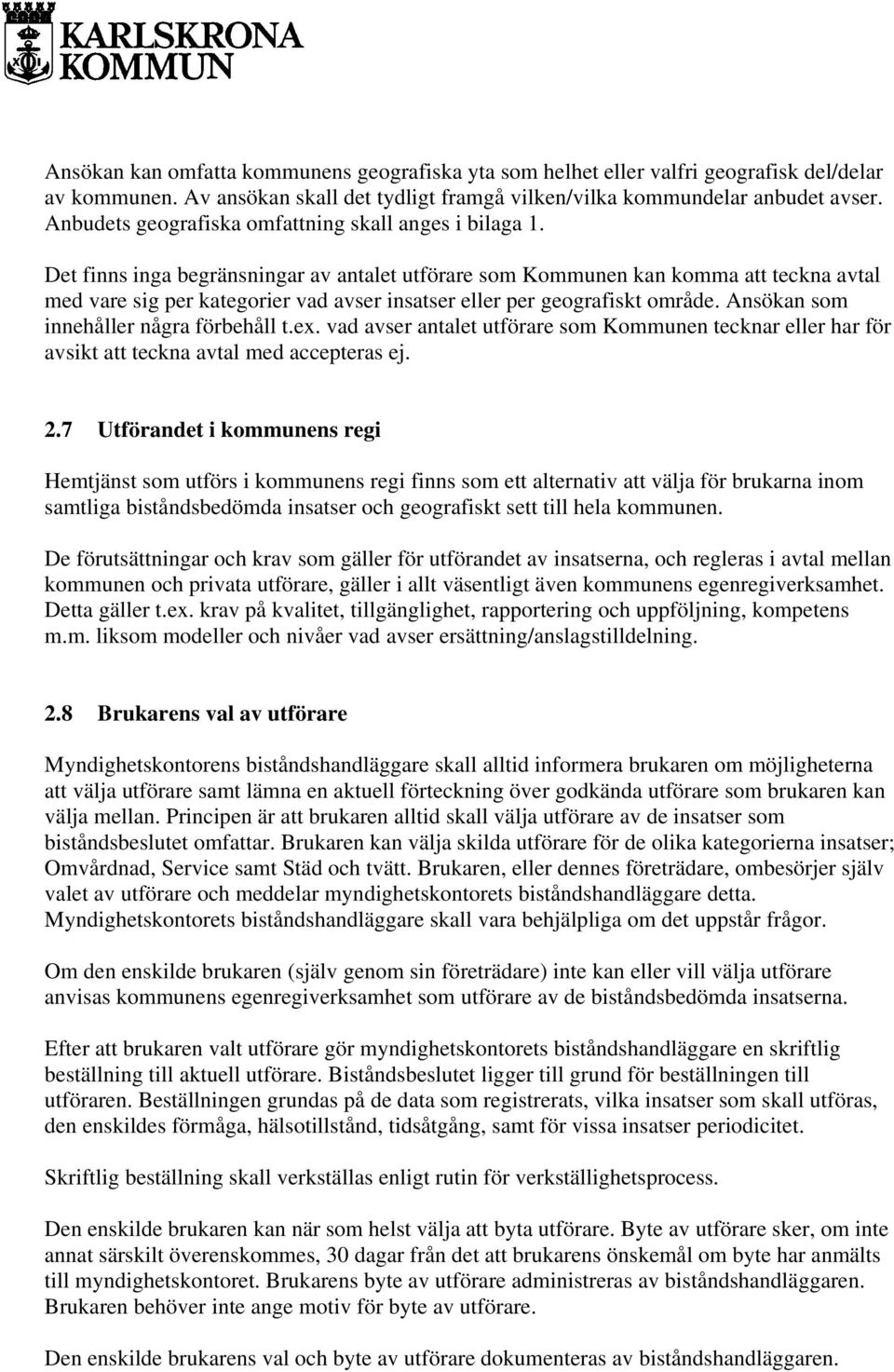 KARLSKRONA KOMMUN

Ansökan kan omfatta kommunens geografiska yta som helhet eller valfri geografisk del/delar av kommunen. Av ansökan skall det tydligt framgå vilken/vilka kommundelar anbudet avser. Anbudets geografiska omfattning skall anges i bilaga 1.

Det finns inga begränsningar av antalet utförare som Kommunen kan komma att teckna avtal med vare sig per kategorier vad avser insatser eller per geografiskt område. Ansökan som innehåller några förbehåll t.ex. vad avser antalet utförare som Kommunen tecknar eller har för avsikt att teckna avtal med accepteras ej.

2.7 Utförandet i kommunens regi

Hemtjänst som utförs i kommunens regi finns som ett alternativ att välja för brukarna inom samtliga biståndsbedömda insatser och geografiskt sett till hela kommunen.

De förutsättningar och krav som gäller för utförandet av insatserna, och regleras i avtal mellan kommunen och privata utförare, gäller i allt väsentligt även kommunens egenregiverksamhet. Detta gäller t.ex. krav på kvalitet, tillgänglighet, rapportering och uppföljning, kompetens m.m. liksom modeller och nivåer vad avser ersättning/anslagstilldelning.

2.8 Brukarens val av utförare

Myndighetskontorens biståndshandläggare skall alltid informera brukaren om möjligheterna att välja utförare samt lämna en aktuell förteckning över godkända utförare som brukaren kan välja mellan. Principen är att brukaren alltid skall välja utförare av de insatser som biståndsbeslutet omfattar. Brukaren kan välja skilda utförare för de olika kategorierna insatser; Omvårdnad, Service samt Städ och tvätt. Brukaren, eller dennes företrädare, ombesörjer själv valet av utförare och meddelar myndighetskontorets biståndshandläggare detta. Myndighetskontorets biståndshandläggare skall vara behjälpliga om det uppstår frågor.

Om den enskilde brukaren (själv genom sin företrädare) inte kan eller vill välja utförare anvisas kommunens egenregiverksamhet som utförare av de biståndsbedömda insatserna.

Efter att brukaren valt utförare gör myndighetskontorets biståndshandläggare en skriftlig beställning till aktuell utförare. Biståndsbeslutet ligger till grund för beställningen till utföraren. Beställningen grundas på de data som registrerats, vilka insatser som skall utföras, den enskildes förmåga, hälsotillstånd, tidsåtgång, samt för vissa insatser periodicitet.

Skriftlig beställning skall verkställas enligt rutin för verkställighetsprocess.

Den enskilde brukaren kan när som helst välja att byta utförare. Byte av utförare sker, om inte annat särskilt överenskommes, 30 dagar från det att brukarens önskemål om byte har anmälts till myndighetskontoret. Brukarens byte av utförare administreras av biståndshandläggaren. Brukaren behöver inte ange motiv för byte av utförare.

Den enskilde brukarens val och byte av utförare dokumenteras av biståndshandläggaren.